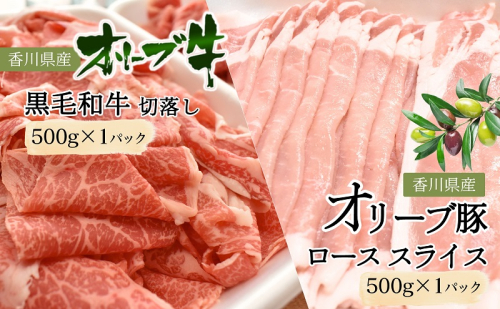 香川県産
オリーブ牛
黒毛和牛 切落し
500g×1パック

香川県産
オリーブ豚
ロース スライス
500g×1パック